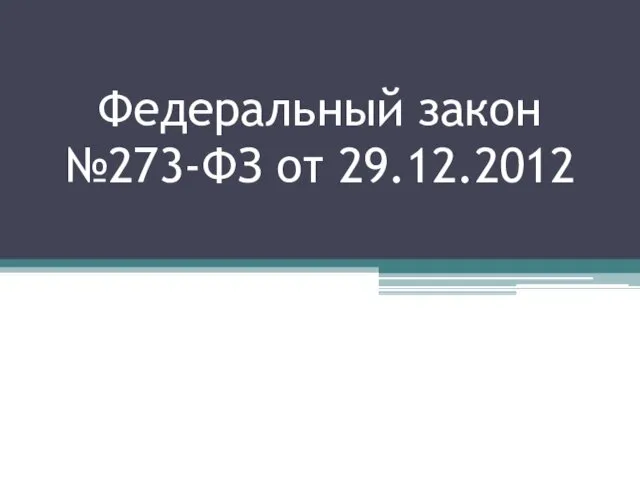 Федеральный закон №273-ФЗ от 29.12.2012